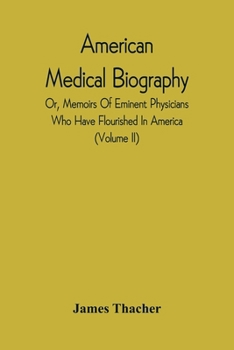 American Medical Biography

Or, Memoirs Of Eminent Physicians Who Have Flourished In America (Volume II)

James Thacher